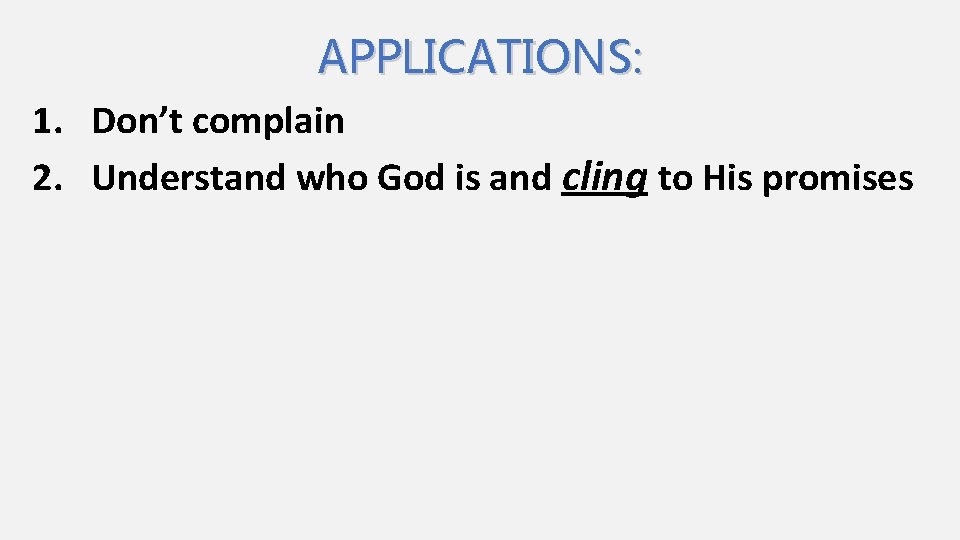 APPLICATIONS:

1. Don’t complain
2. Understand who God is and cling to His promises